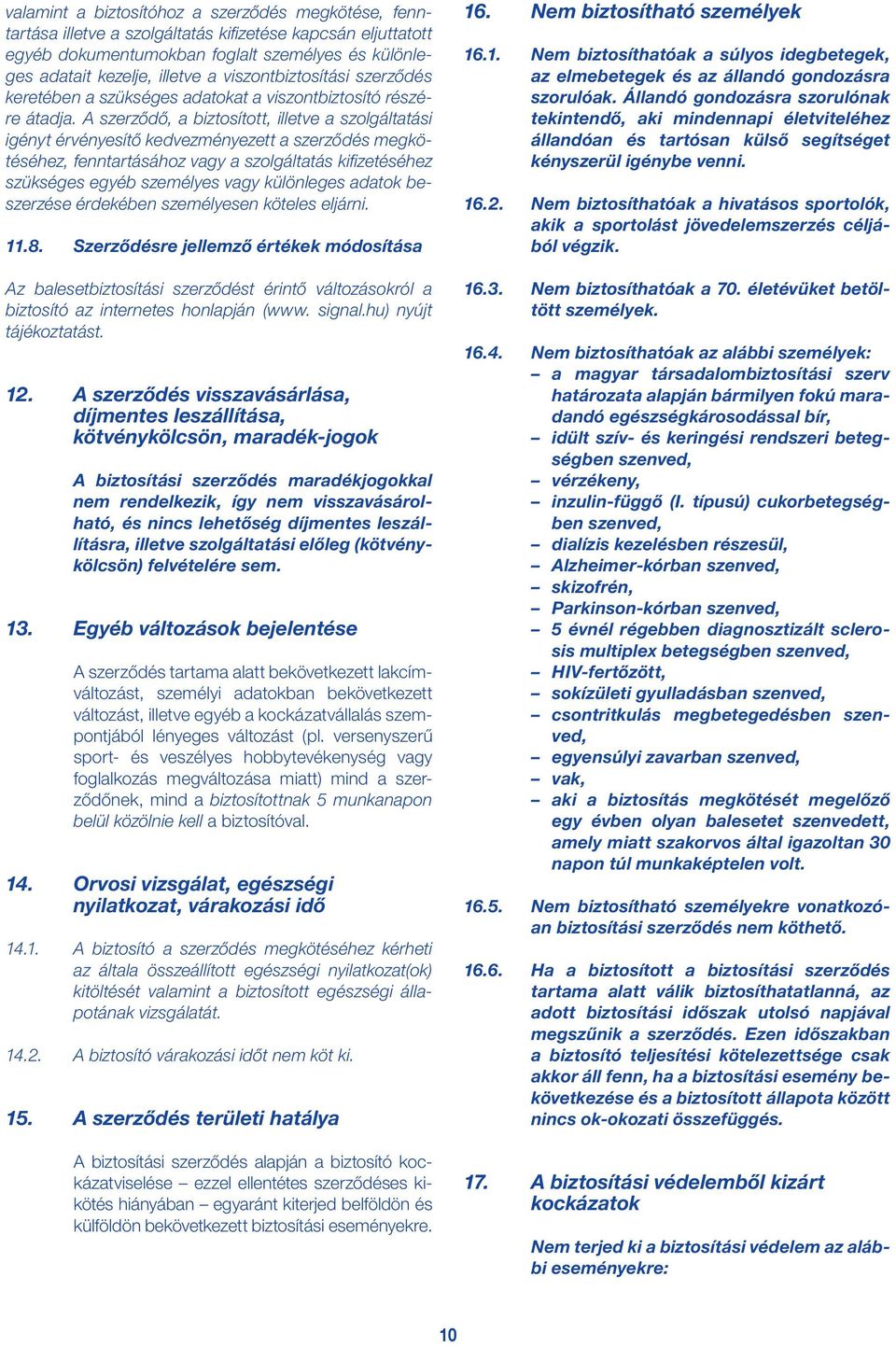 valamint a biztosítóhoz a szerződés megkötése, fenntartása illetve a szolgáltatás kifizetése kapcsán eljuttatott egyéb dokumentumokban foglalt személyes és különleges adatait kezelje, illetve a viszontbiztosítási szerződés keretében a szükséges adatokat a viszontbiztosító részére átadja. A szerződő, a biztosított, illetve a szolgáltatási igényt érvényesítő kedvezményezett a szerződés megkötéséhez, fenntartásához vagy a szolgáltatás kifizetéséhez szükséges egyéb személyes vagy különleges adatok beszerzése érdekében személyesen köteles eljárni.

11.8. Szerződésre jellemző értékek módosítása

Az balesetbiztosítási szerződést érintő változásokról a biztosító az internetes honlapján (www. signal.hu) nyújt tájékoztatást.

12. A szerződés visszavásárlása, díjmentes leszállítása, kötvénykölcsön, maradék-jogok

A biztosítási szerződés maradékjogokkal nem rendelkezik, így nem visszavásárolható, és nincs lehetőség díjmentes leszállításra, illetve szolgáltatási előleg (kötvénykölcsön) felvételére sem.

13. Egyéb változások bejelentése

A szerződés tartama alatt bekövetkezett lakcímváltozást, személyi adatokban bekövetkezett változást, illetve egyéb a kockázatvállalás szempontjából lényeges változást (pl. versenyszerű sport- és veszélyes hobbytevékenység vagy foglalkozás megváltozása miatt) mind a szerződőnek, mind a biztosítottnak 5 munkanapon belül közölnie kell a biztosítóval.

14. Orvosi vizsgálat, egészségi nyilatkozat, várakozási idő

14.1. A biztosító a szerződés megkötéséhez kérheti az általa összeállított egészségi nyilatkozat(ok) kitöltését valamint a biztosított egészségi állapotának vizsgálatát.

14.2. A biztosító várakozási időt nem köt ki.

15. A szerződés területi hatálya

A biztosítási szerződés alapján a biztosító kockázatviselése – ezzel ellentétes szerződéses kikötés hiányában – egyaránt kiterjed belföldön és külföldön bekövetkezett biztosítási eseményekre.

16. Nem biztosítható személyek

16.1. Nem biztosíthatóak a súlyos idegbetegek, az elmebetegek és az állandó gondozásra szorulóak. Állandó gondozásra szorulónak tekintendő, aki mindennapi életviteléhez állandóan és tartósan külső segítséget kényszerül igénybe venni.

16.2. Nem biztosíthatóak a hivatásos sportolók, akik a sportolást jövedelemszerzés céljából végzik.

16.3. Nem biztosíthatóak a 70. életévüket betöltött személyek.

16.4. Nem biztosíthatóak az alábbi személyek:
– a magyar társadalombiztosítási szerv határozata alapján bármilyen fokú maradandó egészségkárosodással bír,
– idült szív- és keringési rendszeri betegségben szenved,
– vérzékeny,
– inzulin-függő (I. típusú) cukorbetegségben szenved,
– dialízis kezelésben részesül,
– Alzheimer-kórban szenved,
– skizofrén,
– Parkinson-kórban szenved,
– 5 évnél régebben diagnosztizált sclerosis multiplex betegségben szenved,
– HIV-fertőzött,
– sokízületi gyulladásban szenved,
– csontritkulás megbetegedésben szenved,
– egyensúlyi zavarban szenved,
– vak,
– aki a biztosítás megkötését megelőző egy évben olyan balesetet szenvedett, amely miatt szakorvos által igazoltan 30 napon túl munkaképtelen volt.

16.5. Nem biztosítható személyekre vonatkozóan biztosítási szerződés nem köthető.

16.6. Ha a biztosított a biztosítási szerződés tartama alatt válik biztosíthatatlanná, az adott biztosítási időszak utolsó napjával megszűnik a szerződés. Ezen időszakban a biztosító teljesítési kötelezettsége csak akkor áll fenn, ha a biztosítási esemény bekövetkezése és a biztosított állapota között nincs ok-okozati összefüggés.

17. A biztosítási védelemből kizárt kockázatok

Nem terjed ki a biztosítási védelem az alábbi eseményekre:

10